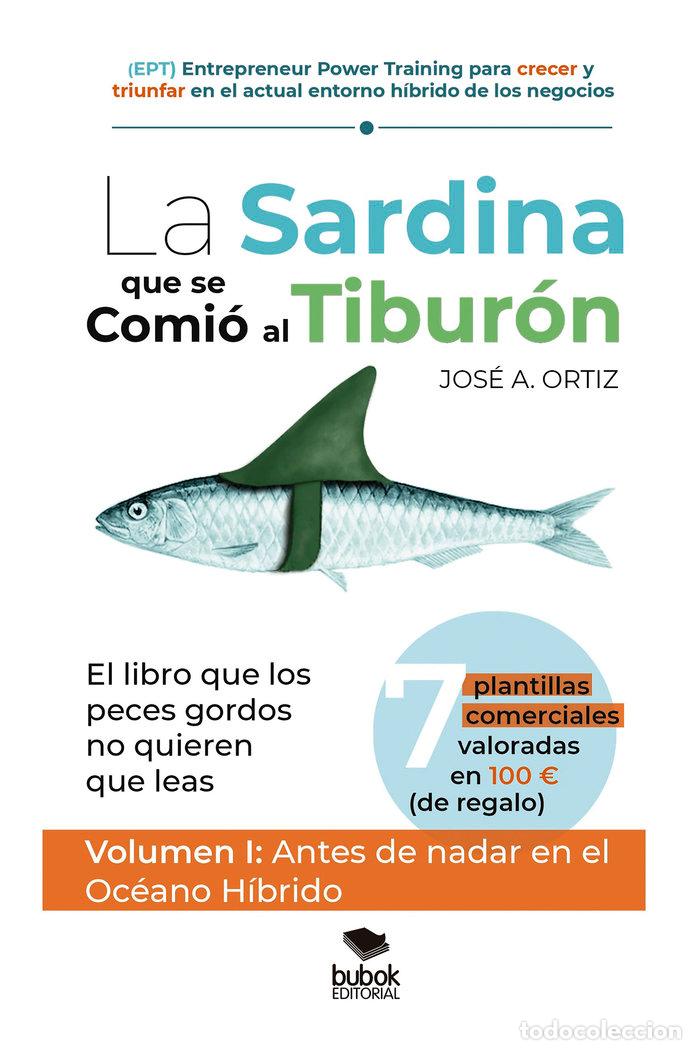 (EPT) Entrepreneur Power Training para crecer y triunfar en el actual entorno híbrido de los negocios

La Sardina que se Comió al Tiburón

JOSÉ A. ORTIZ

El libro que los peces gordos no quieren que leas

7 plantillas comerciales valoradas en 100 € (de regalo)

Volumen I: Antes de nadar en el Océano Híbrido

bubok EDITORIAL

todocoleccion